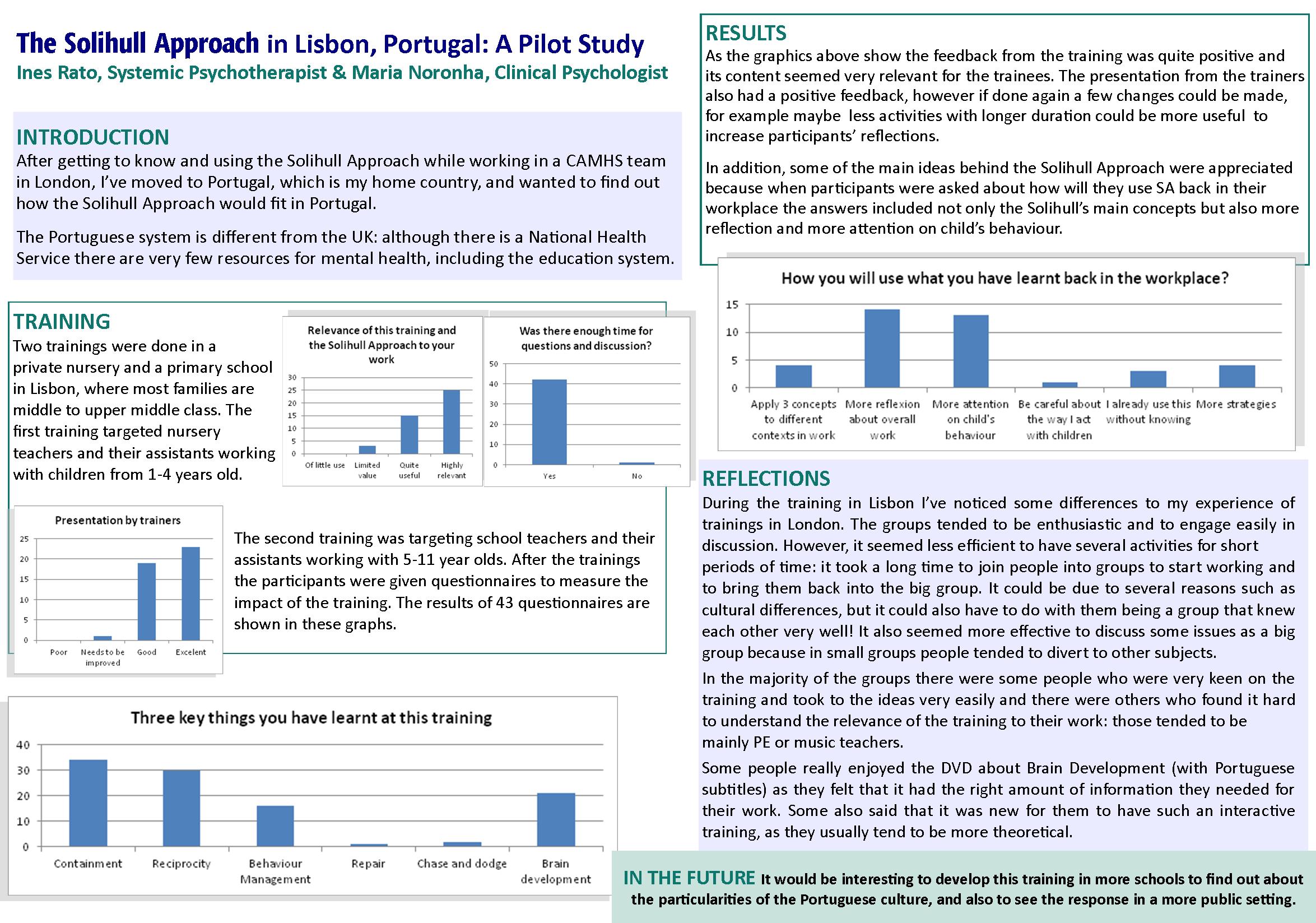 The Solihull Approach in Lisbon, Portugal: A Pilot Study
Ines Rato, Systemic Psychotherapist & Maria Noronha, Clinical Psychologist

INTRODUCTION
After getting to know and using the Solihull Approach while working in a CAMHS team in London, I've moved to Portugal, which is my home country, and wanted to find out how the Solihull Approach would fit in Portugal.

The Portuguese system is different from the UK: although there is a National Health Service there are very few resources for mental health, including the education system.

TRAINING
Two trainings were done in a private nursery and a primary school in Lisbon, where most families are middle to upper middle class. The first training targeted nursery teachers and their assistants working with children from 1-4 years old.

Relevance of this training and the Solihull Approach to your work
30
25
20
15
10
5
0
Of little use
Limited value
Quite useful
Highly relevant

Was there enough time for questions and discussion?
50
40
30
20
10
0
Yes
No

Presentation by trainers
25
20
15
10
5
0
Poor
Needs to be improved
Good
Excelent

The second training was targeting school teachers and their assistants working with 5-11 year olds. After the trainings the participants were given questionnaires to measure the impact of the training. The results of 43 questionnaires are shown in these graphs.

Three key things you have learnt at this training
40
30
20
10
0
Containment
Reciprocity
Behaviour Management
Repair
Chase and dodge
Brain development

RESULTS
As the graphics above show the feedback from the training was quite positive and its content seemed very relevant for the trainees. The presentation from the trainers also had a positive feedback, however if done again a few changes could be made, for example maybe less activities with longer duration could be more useful to increase participants' reflections.

In addition, some of the main ideas behind the Solihull Approach were appreciated because when participants were asked about how will they use SA back in their workplace the answers included not only the Solihull's main concepts but also more reflection and more attention on child's behaviour.

How you will use what you have learnt back in the workplace?
15
10
5
0
Apply 3 concepts to different contexts in work
More reflexion about overall work
More attention on child's behaviour
Be careful about the way I act with children
I already use this without knowing
More strategies

REFLECTIONS
During the training in Lisbon I've noticed some differences to my experience of trainings in London. The groups tended to be enthusiastic and to engage easily in discussion. However, it seemed less efficient to have several activities for short periods of time: it took a long time to join people into groups to start working and to bring them back into the big group. It could be due to several reasons such as cultural differences, but it could also have to do with them being a group that knew each other very well! It also seemed more effective to discuss some issues as a big group because in small groups people tended to divert to other subjects.

In the majority of the groups there were some people who were very keen on the training and took to the ideas very easily and there were others who found it hard to understand the relevance of the training to their work: those tended to be mainly PE or music teachers.

Some people really enjoyed the DVD about Brain Development (with Portuguese subtitles) as they felt that it had the right amount of information they needed for their work. Some also said that it was new for them to have such an interactive training, as they usually tend to be more theoretical.

IN THE FUTURE It would be interesting to develop this training in more schools to find out about the particularities of the Portuguese culture, and also to see the response in a more public setting.